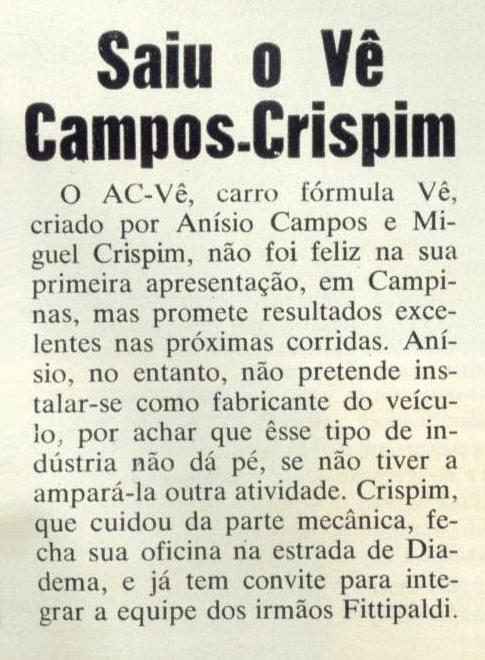 Saiu o Vê Campos-Crispim

O AC-Vê, carro fórmula Vê, criado por Anísio Campos e Miguel Crispim, não foi feliz na sua primeira apresentação, em Campinas, mas promete resultados excelentes nas próximas corridas. Anísio, no entanto, não pretende instalar-se como fabricante do veículo, por achar que êsse tipo de indústria não dá pé, se não tiver a ampará-la outra atividade. Crispim, que cuidou da parte mecânica, fecha sua oficina na estrada de Diadema, e já tem convite para integrar a equipe dos irmãos Fittipaldi.